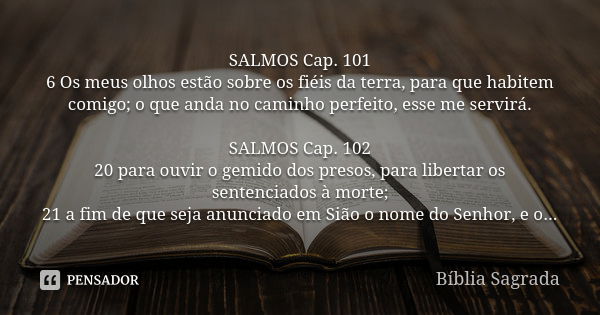 SALMOS Cap. 101
6 Os meus olhos estão sobre os fiéis da terra, para que habitem comigo; o que anda no caminho perfeito, esse me servirá.

SALMOS Cap. 102
20 para ouvir o gemido dos presos, para libertar os sentenciados à morte;
21 a fim de que seja anunciado em Sião o nome do Senhor, e o...

PENSADOR

Bíblia Sagrada